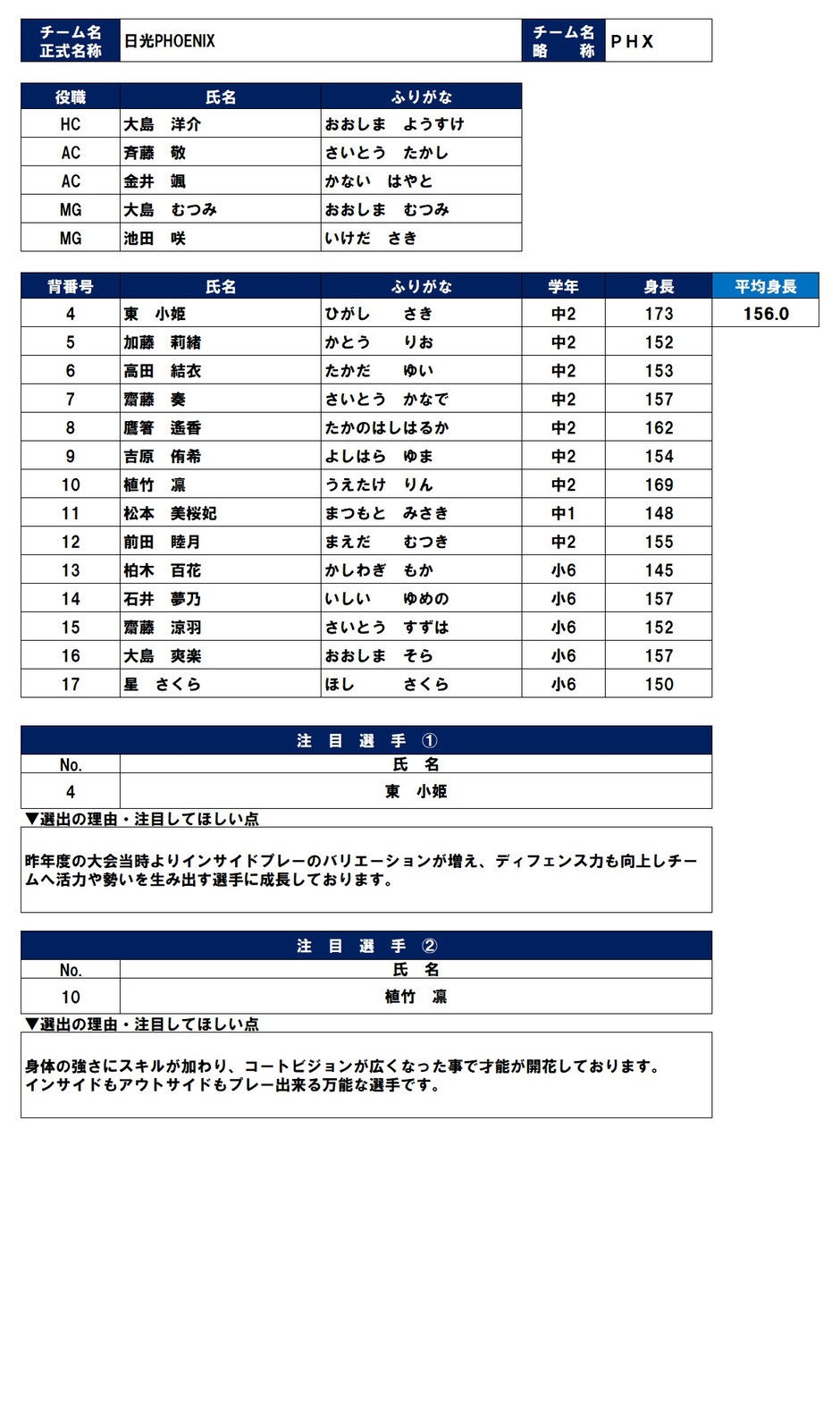 | チーム名 正式名称 | 日光PHOENIX | チーム名 略　称 | PHX |
|---|---|---|---|

| 役職 | 氏名 | ふりがな |
|---|---|---|
| HC | 大島　洋介 | おおしま　ようすけ |
| AC | 斉藤　敬 | さいとう　たかし |
| AC | 金井　颯 | かない　はやと |
| MG | 大島　むつみ | おおしま　むつみ |
| MG | 池田　咲 | いけだ　さき |

| 背番号 | 氏名 | ふりがな | 学年 | 身長 | 平均身長 |
|---|---|---|---|---|---|
| 4 | 東　小姫 | ひがし　さき | 中2 | 173 | 156.0 |
| 5 | 加藤　莉緒 | かとう　りお | 中2 | 152 | |
| 6 | 高田　結衣 | たかだ　ゆい | 中2 | 153 | |
| 7 | 齋藤　奏 | さいとう　かなで | 中2 | 157 | |
| 8 | 鷹箸　遙香 | たかのはしはるか | 中2 | 162 | |
| 9 | 吉原　侑希 | よしはら　ゆま | 中2 | 154 | |
| 10 | 植竹　凛 | うえたけ　りん | 中2 | 169 | |
| 11 | 松本　美桜妃 | まつもと　みさき | 中1 | 148 | |
| 12 | 前田　睦月 | まえだ　むつき | 中2 | 155 | |
| 13 | 柏木　百花 | かしわぎ　もか | 小6 | 145 | |
| 14 | 石井　夢乃 | いしい　ゆめの | 小6 | 157 | |
| 15 | 齋藤　涼羽 | さいとう　すずは | 小6 | 152 | |
| 16 | 大島　爽楽 | おおしま　そら | 小6 | 157 | |
| 17 | 星　さくら | ほし　さくら | 小6 | 150 | |

注　目　選　手　①

| No. | 氏　名 |
|---|---|
| 4 | 東　小姫 |

▼選出の理由・注目してほしい点

昨年度の大会当時よりインサイドプレーのバリエーションが増え、ディフェンス力も向上しチームへ活力や勢いを生み出す選手に成長しております。

注　目　選　手　②

| No. | 氏　名 |
|---|---|
| 10 | 植竹　凛 |

▼選出の理由・注目してほしい点

身体の強さにスキルが加わり、コートビジョンが広くなった事で才能が開花しております。
インサイドもアウトサイドもプレー出来る万能な選手です。